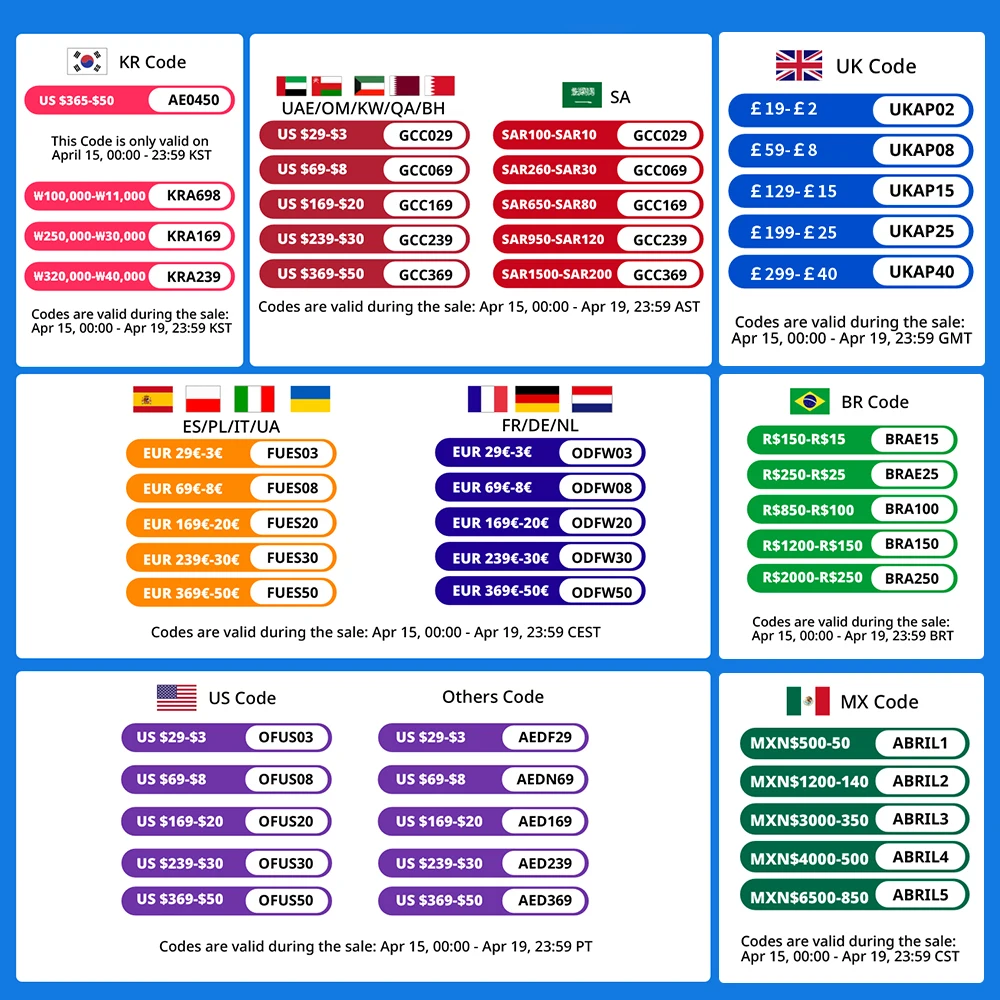 KR Code

US $365-$50 AE0450

This Code is only valid on April 15, 00:00 - 23:59 KST

₩100,000-₩11,000 KRA698

₩250,000-₩30,000 KRA169

₩320,000-₩40,000 KRA239

Codes are valid during the sale: Apr 15, 00:00 - Apr 19, 23:59 KST

UAE/OM/KW/QA/BH

US $29-$3 GCC029

US $69-$8 GCC069

US $169-$20 GCC169

US $239-$30 GCC239

US $369-$50 GCC369

SA

SAR100-SAR10 GCC029

SAR260-SAR30 GCC069

SAR650-SAR80 GCC169

SAR950-SAR120 GCC239

SAR1500-SAR200 GCC369

Codes are valid during the sale: Apr 15, 00:00 - Apr 19, 23:59 AST

UK Code

£19-£2 UKAP02

£59-£8 UKAP08

£129-£15 UKAP15

£199-£25 UKAP25

£299-£40 UKAP40

Codes are valid during the sale: Apr 15, 00:00 - Apr 19, 23:59 GMT

ES/PL/IT/UA

EUR 29€-3€ FUES03

EUR 69€-8€ FUES08

EUR 169€-20€ FUES20

EUR 239€-30€ FUES30

EUR 369€-50€ FUES50

FR/DE/NL

EUR 29€-3€ ODFW03

EUR 69€-8€ ODFW08

EUR 169€-20€ ODFW20

EUR 239€-30€ ODFW30

EUR 369€-50€ ODFW50

Codes are valid during the sale: Apr 15, 00:00 - Apr 19, 23:59 CEST

BR Code

R$150-R$15 BRAE15

R$250-R$25 BRAE25

R$850-R$100 BRA100

R$1200-R$150 BRA150

R$2000-R$250 BRA250

Codes are valid during the sale: Apr 15, 00:00 - Apr 19, 23:59 BRT

US Code

US $29-$3 OFUS03

US $69-$8 OFUS08

US $169-$20 OFUS20

US $239-$30 OFUS30

US $369-$50 OFUS50

Others Code

US $29-$3 AEDF29

US $69-$8 AEDN69

US $169-$20 AED169

US $239-$30 AED239

US $369-$50 AED369

Codes are valid during the sale: Apr 15, 00:00 - Apr 19, 23:59 PT

MX Code

MXN$500-50 ABRIL1

MXN$1200-140 ABRIL2

MXN$3000-350 ABRIL3

MXN$4000-500 ABRIL4

MXN$6500-850 ABRIL5

Codes are valid during the sale: Apr 15, 00:00 - Apr 19, 23:59 CST